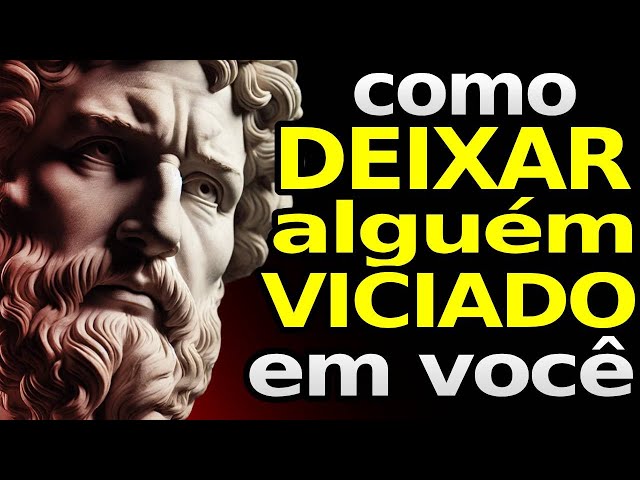 como
DEIXAR
alguém
VICIADO
em você